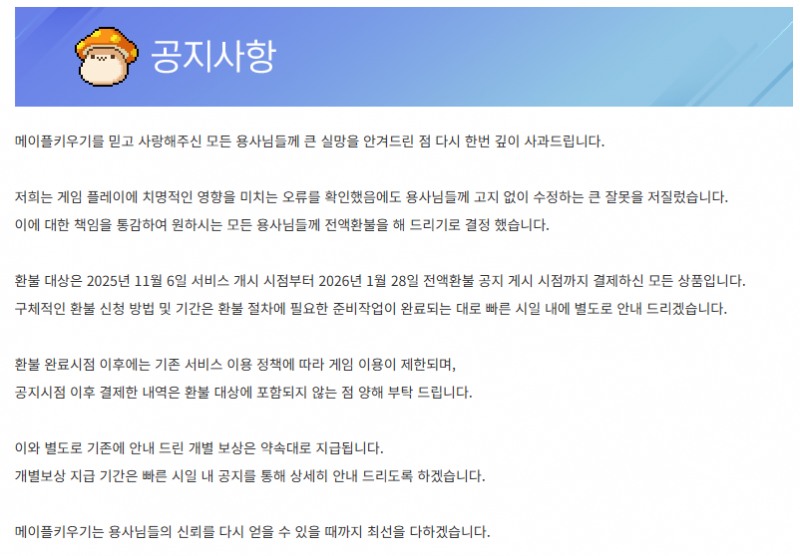 공지사항

메이플키우기를 믿고 사랑해주신 모든 용사님들께 큰 실망을 안겨드린 점 다시 한번 깊이 사과드립니다.

저희는 게임 플레이에 치명적인 영향을 미치는 오류를 확인했음에도 용사님들께 고지 없이 수정하는 큰 잘못을 저질렀습니다.
이에 대한 책임을 통감하여 원하시는 모든 용사님들께 전액환불을 해 드리기로 결정 했습니다.

환불 대상은 2025년 11월 6일 서비스 개시 시점부터 2026년 1월 28일 전액환불 공지 게시 시점까지 결제하신 모든 상품입니다.
구체적인 환불 신청 방법 및 기간은 환불 절차에 필요한 준비작업이 완료되는 대로 빠른 시일 내에 별도로 안내 드리겠습니다.

환불 완료시점 이후에는 기존 서비스 이용 정책에 따라 게임 이용이 제한되며,
공지시점 이후 결제한 내역은 환불 대상에 포함되지 않는 점 양해 부탁 드립니다.

이와 별도로 기존에 안내 드린 개별 보상은 약속대로 지급됩니다.
개별보상 지급 기간은 빠른 시일 내 공지를 통해 상세히 안내 드리도록 하겠습니다.

메이플키우기는 용사님들의 신뢰를 다시 얻을 수 있을 때까지 최선을 다하겠습니다.